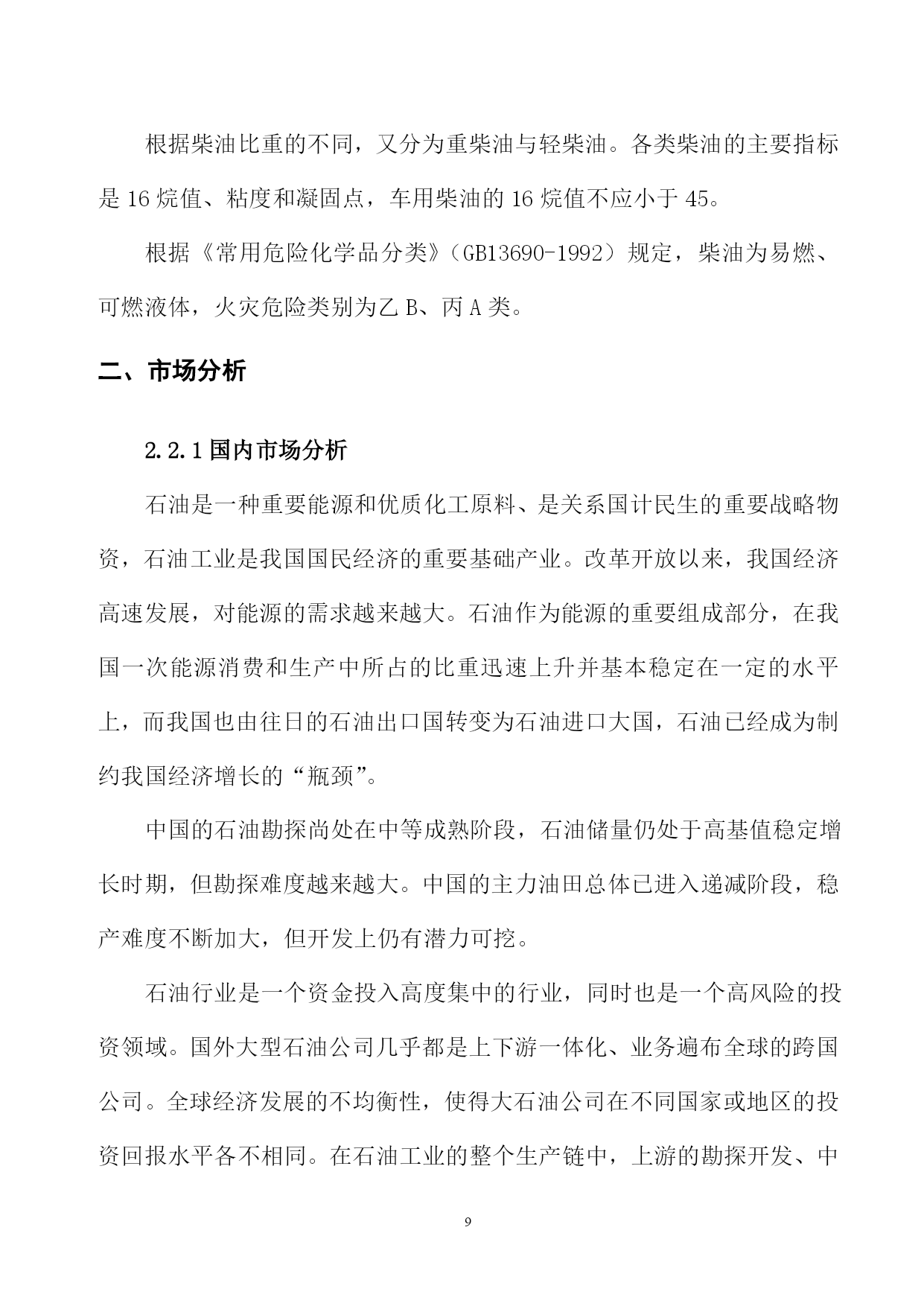 根据柴油比重的不同，又分为重柴油与轻柴油。各类柴油的主要指标是 16 烷值、粘度和凝固点，车用柴油的 16 烷值不应小于 45。

根据《常用危险化学品分类》（GB13690-1992）规定，柴油为易燃、可燃液体，火灾危险类别为乙 B、丙 A 类。

二、市场分析

2.2.1 国内市场分析

石油是一种重要能源和优质化工原料、是关系国计民生的重要战略物资，石油工业是我国国民经济的重要基础产业。改革开放以来，我国经济高速发展，对能源的需求越来越大。石油作为能源的重要组成部分，在我国一次能源消费和生产中所占的比重迅速上升并基本稳定在一定的水平上，而我国也由往日的石油出口国转变为石油进口大国，石油已经成为制约我国经济增长的“瓶颈”。

中国的石油勘探尚处在中等成熟阶段，石油储量仍处于高基值稳定增长时期，但勘探难度越来越大。中国的主力油田总体已进入递减阶段，稳产难度不断加大，但开发上仍有潜力可挖。

石油行业是一个资金投入高度集中的行业，同时也是一个高风险的投资领域。国外大型石油公司几乎都是上下游一体化、业务遍布全球的跨国公司。全球经济发展的不均衡性，使得大石油公司在不同国家或地区的投资回报水平各不相同。在石油工业的整个生产链中，上游的勘探开发、中

9